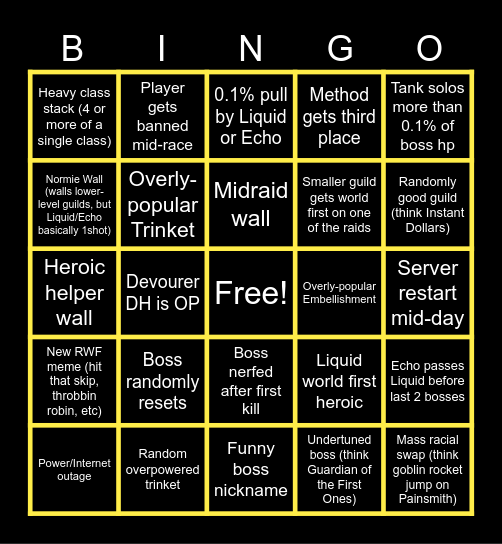 | B | I | N | G | O |
|---|---|---|---|---|
| Heavy class stack (4 or more of a single class) | Player gets banned mid-race | 0.1% pull by Liquid or Echo | Method gets third place | Tank solos more than 0.1% of boss hp |
| Normie Wall (walls lower-level guilds, but Liquid/Echo basically 1shot) | Overly-popular Trinket | Midraid wall | Smaller guild gets world first on one of the raids | Randomly good guild (think Instant Dollars) |
| Heroic helper wall | Devourer DH is OP | Free! | Overly-popular Embellishment | Server restart mid-day |
| New RWF meme (hit that skip, throbbin robin, etc) | Boss randomly resets | Boss nerfed after first kill | Liquid world first heroic | Echo passes Liquid before last 2 bosses |
| Power/Internet outage | Random overpowered trinket | Funny boss nickname | Undertuned boss (think Guardian of the First Ones) | Mass racial swap (think goblin rocket jump on Painsmith) |